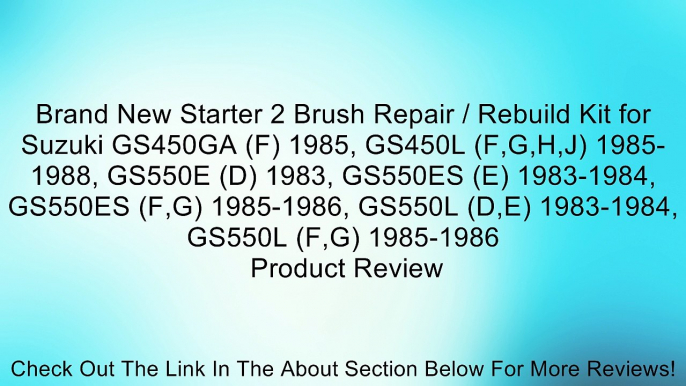 Brand New Starter 2 Brush Repair / Rebuild Kit for Suzuki GS450GA (F) 1985, GS450L (F,G,H,J) 1985-1988, GS550E (D) 1983, GS550ES (E) 1983-1984, GS550ES (F,G) 1985-1986, GS550L (D,E) 1983-1984, GS550L (F,G) 1985-1986
Product Review

Check Out The Link In The About Section Below For More Reviews!